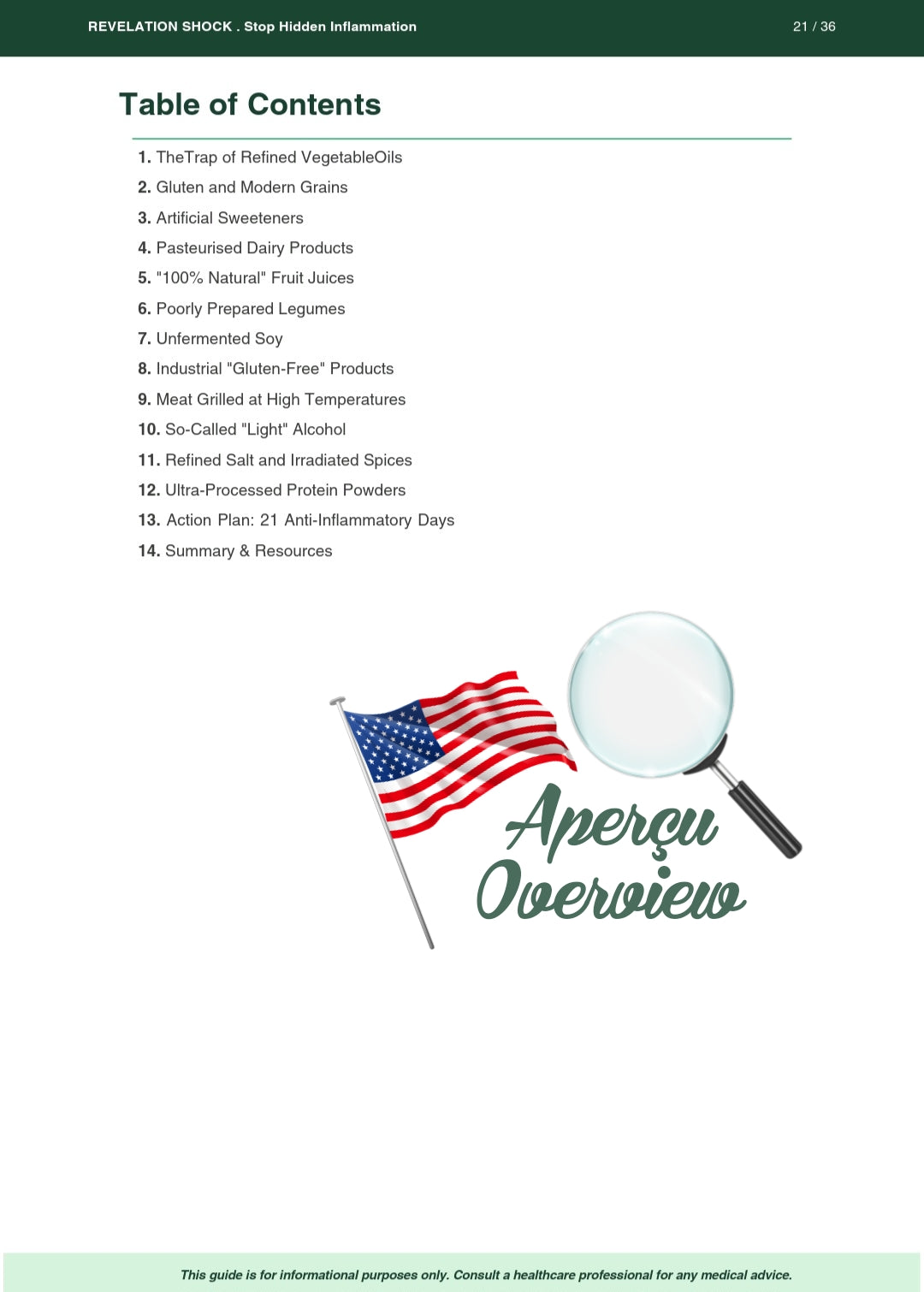 REVELATION SHOCK . Stop Hidden Inflammation

21 / 36

Table of Contents

1. TheTrap of Refined VegetableOils
2. Gluten and Modern Grains
3. Artificial Sweeteners
4. Pasteurised Dairy Products
5. "100% Natural" Fruit Juices
6. Poorly Prepared Legumes
7. Unfermented Soy
8. Industrial "Gluten-Free" Products
9. Meat Grilled at High Temperatures
10. So-Called "Light" Alcohol
11. Refined Salt and Irradiated Spices
12. Ultra-Processed Protein Powders
13. Action Plan: 21 Anti-Inflammatory Days
14. Summary & Resources

Aperçu
Overview

This guide is for informational purposes only. Consult a healthcare professional for any medical advice.